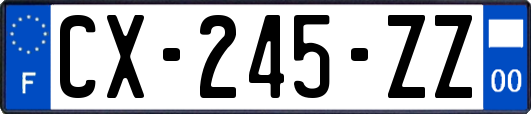 F
CX-245-ZZ
00